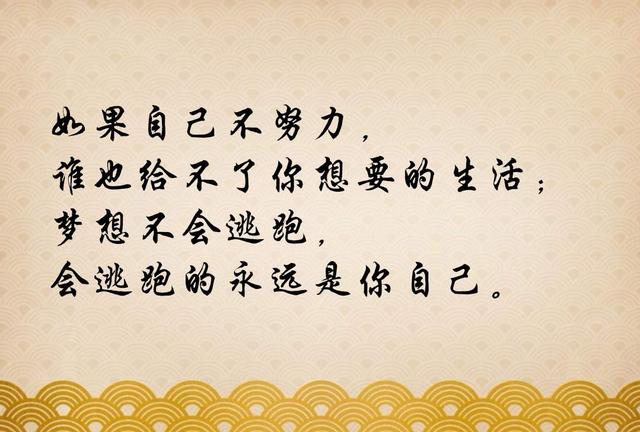 如果自己不努力，
谁也给不了你想要的生活；
梦想不会逃跑，
会逃跑的永远是你自己。